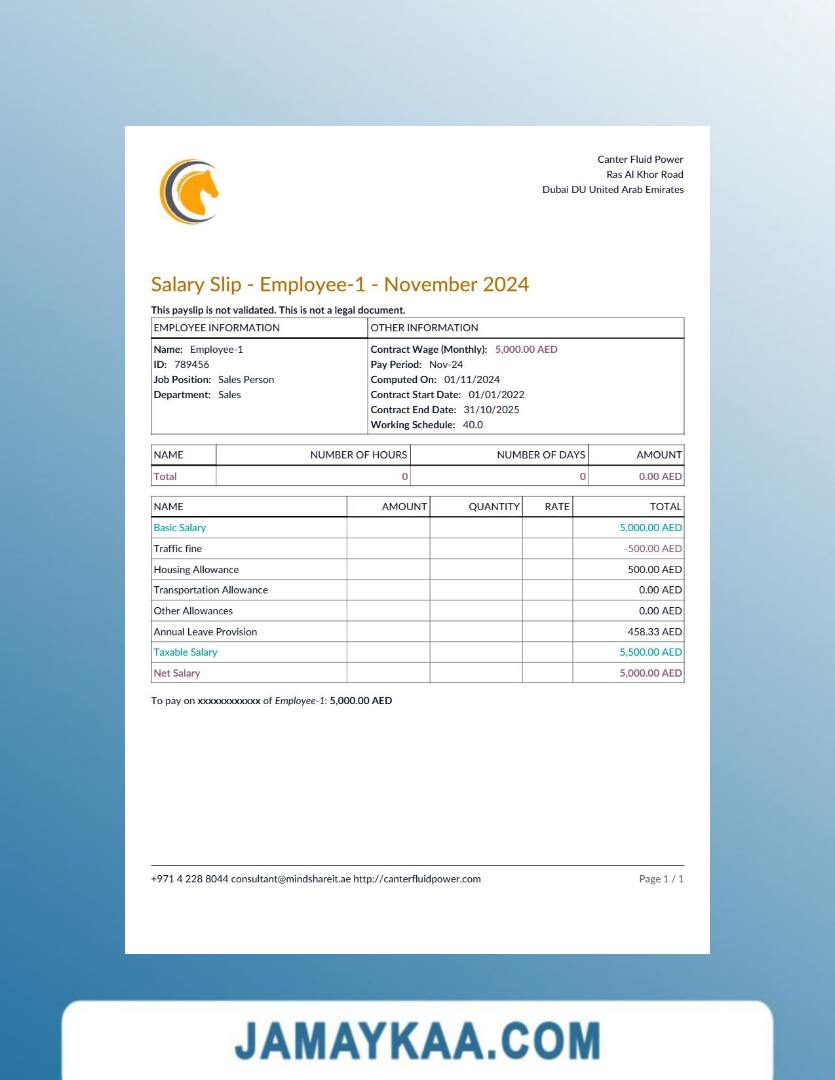 Canter Fluid Power
Ras Al Khor Road
Dubai DU United Arab Emirates

Salary Slip - Employee-1 - November 2024

This payslip is not validated. This is not a legal document.

| EMPLOYEE INFORMATION | OTHER INFORMATION |
|---|---|
| Name: Employee-1<br>ID: 789456<br>Job Position: Sales Person<br>Department: Sales | Contract Wage (Monthly): 5,000.00 AED<br>Pay Period: Nov-24<br>Computed On: 01/11/2024<br>Contract Start Date: 01/01/2022<br>Contract End Date: 31/10/2025<br>Working Schedule: 40.0 |

| NAME | NUMBER OF HOURS | NUMBER OF DAYS | AMOUNT |
|---|---|---|---|
| Total | 0 | 0 | 0.00 AED |

| NAME | AMOUNT | QUANTITY | RATE | TOTAL |
|---|---|---|---|---|
| Basic Salary | | | | 5,000.00 AED |
| Traffic fine | | | | -500.00 AED |
| Housing Allowance | | | | 500.00 AED |
| Transportation Allowance | | | | 0.00 AED |
| Other Allowances | | | | 0.00 AED |
| Annual Leave Provision | | | | 458.33 AED |
| Taxable Salary | | | | 5,500.00 AED |
| Net Salary | | | | 5,000.00 AED |

To pay on xxxxxxxxxxxx of Employee-1: 5,000.00 AED

+971 4 228 8044 consultant@mindshareit.ae http://canterfluidpower.com

Page 1 / 1

JAMAYKAA.COM